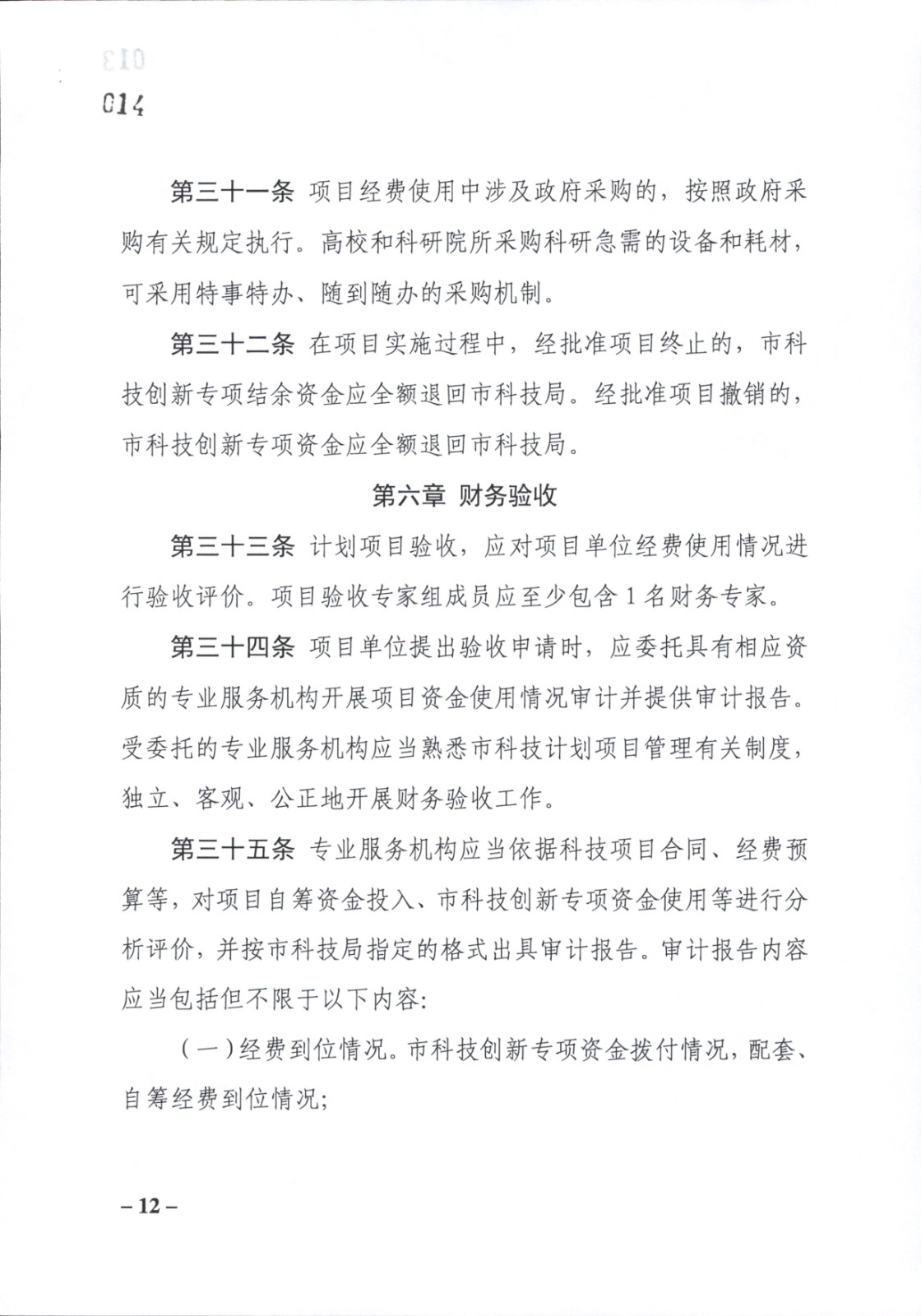 013
014

第三十一条 项目经费使用中涉及政府采购的，按照政府采购有关规定执行。高校和科研院所采购科研急需的设备和耗材，可采用特事特办、随到随办的采购机制。

第三十二条 在项目实施过程中，经批准项目终止的，市科技创新专项结余资金应全额退回市科技局。经批准项目撤销的，市科技创新专项资金应全额退回市科技局。

第六章 财务验收

第三十三条 计划项目验收，应对项目单位经费使用情况进行验收评价。项目验收专家组成员应至少包含 1 名财务专家。

第三十四条 项目单位提出验收申请时，应委托具有相应资质的专业服务机构开展项目资金使用情况审计并提供审计报告。受委托的专业服务机构应当熟悉市科技计划项目管理有关制度，独立、客观、公正地开展财务验收工作。

第三十五条 专业服务机构应当依据科技项目合同、经费预算等，对项目自筹资金投入、市科技创新专项资金使用等进行分析评价，并按市科技局指定的格式出具审计报告。审计报告内容应当包括但不限于以下内容:

（一）经费到位情况。市科技创新专项资金拨付情况，配套、自筹经费到位情况;

– 12 –